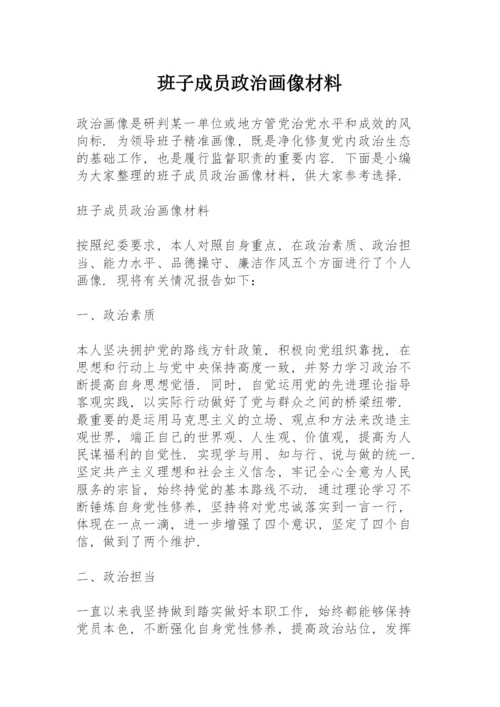 班子成员政治画像材料

政治画像是研判某一单位或地方管党治党水平和成效的风向标．为领导班子精准画像，既是净化修复党内政治生态的基础工作，也是履行监督职责的重要内容．下面是小编为大家整理的班子成员政治画像材料，供大家参考选择．

班子成员政治画像材料

按照纪委要求，本人对照自身重点，在政治素质、政治担当、能力水平、品德操守、廉洁作风五个方面进行了个人画像．现将有关情况报告如下：

一、政治素质

本人坚决拥护党的路线方针政策，积极向党组织靠拢，在思想和行动上与党中央保持高度一致，并努力学习政治不断提高自身思想觉悟．同时，自觉运用党的先进理论指导客观实践，以实际行动做好了党与群众之间的桥梁纽带．最重要的是运用马克思主义的立场、观点和方法来改造主观世界，端正自己的世界观、人生观、价值观，提高为人民谋福利的自觉性．实现学与用、知与行、说与做的统一．坚定共产主义理想和社会主义信念，牢记全心全意为人民服务的宗旨，始终持党的基本路线不动．通过理论学习不断锤炼自身党性修养，坚持将对党忠诚落实到一言一行，体现在一点一滴，进一步增强了四个意识，坚定了四个自信，做到了两个维护．

二、政治担当

一直以来我坚持做到踏实做好本职工作，始终都能够保持党员本色，不断强化自身党性修养，提高政治站位，发挥